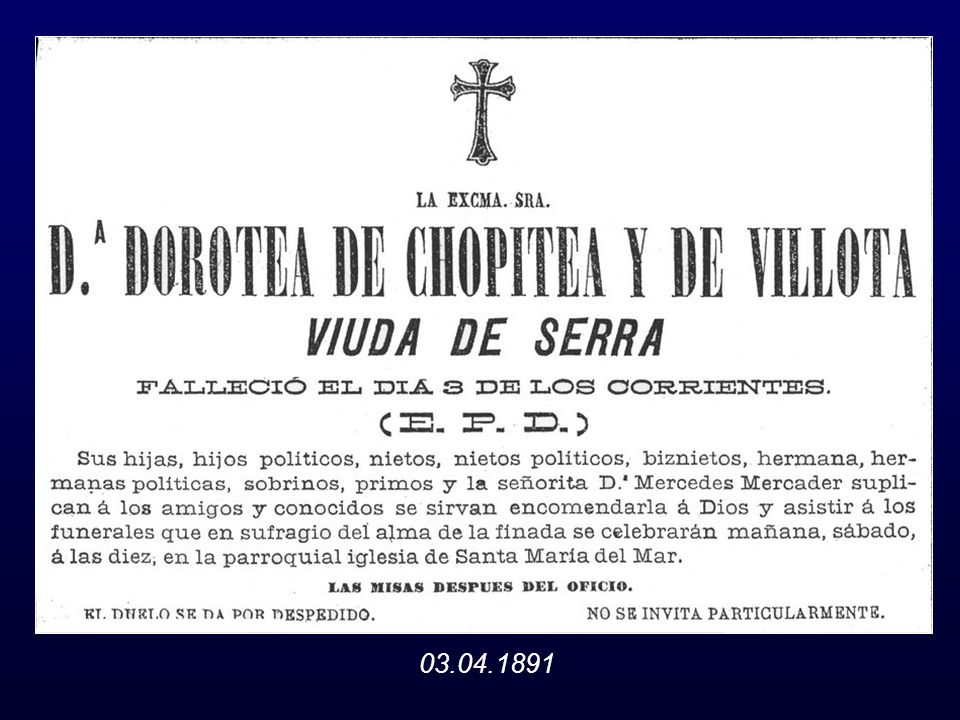 LA EXCMA. SRA.

D.ª DOROTEA DE CHOPITEA Y DE VILLOTA

VIUDA DE SERRA

FALLECIÓ EL DIA 3 DE LOS CORRIENTES.

(E. P. D.)

Sus hijas, hijos políticos, nietos, nietos políticos, biznietos, hermana, hermanas políticas, sobrinos, primos y la señorita D.ª Mercedes Mercader suplican á los amigos y conocidos se sirvan encomendarla á Dios y asistir á los funerales que en sufragio del alma de la finada se celebrarán mañana, sábado, á las diez, en la parroquial iglesia de Santa María del Mar.

LAS MISAS DESPUES DEL OFICIO.

EL DUELO SE DA POR DESPEDIDO.

NO SE INVITA PARTICULARMENTE.

03.04.1891